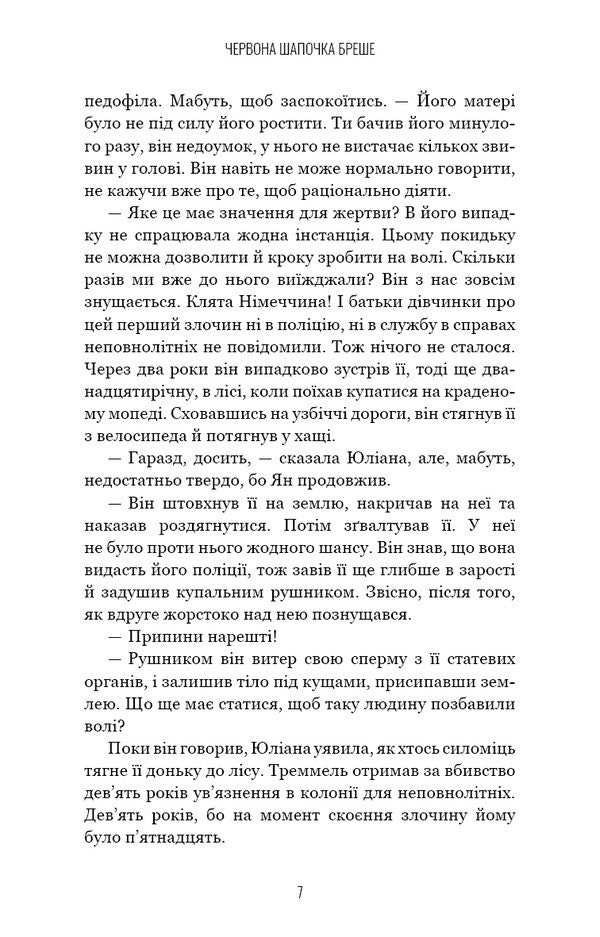 ЧЕРВОНА ШАПОЧКА БРЕШЕ

педофіла. Мабуть, щоб заспокоїтись. — Його матері було не під силу його ростити. Ти бачив його минулого разу, він недоумок, у нього не вистачає кількох звивин у голові. Він навіть не може нормально говорити, не кажучи вже про те, щоб раціонально діяти.

— Яке це має значення для жертви? В його випадку не спрацювала жодна інстанція. Цьому покидьку не можна дозволити й кроку зробити на волі. Скільки разів ми вже до нього виїжджали? Він з нас зовсім знущається. Клята Німеччина! І батьки дівчинки про цей перший злочин ні в поліцію, ні в службу в справах неповнолітніх не повідомили. Тож нічого не сталося. Через два роки він випадково зустрів її, тоді ще дванадцятирічну, в лісі, коли поїхав купатися на краденому мопеді. Сховавшись на узбіччі дороги, він стягнув її з велосипеда й потягнув у хащі.

— Гаразд, досить, — сказала Юліана, але, мабуть, недостатньо твердо, бо Ян продовжив.

— Він штовхнув її на землю, накричав на неї та наказав роздягнутися. Потім зґвалтував її. У неї не було проти нього жодного шансу. Він знав, що вона видасть його поліції, тож завів її ще глибше в зарості й задушив купальним рушником. Звісно, після того, як вдруге жорстоко над нею познущався.

— Припини нарешті!

— Рушником він витер свою сперму з її статевих органів, і залишив тіло під кущами, присипавши землею. Що ще має статися, щоб таку людину позбавили волі?

Поки він говорив, Юліана уявила, як хтось силоміць тягне її доньку до лісу. Треммель отримав за вбивство дев'ять років ув'язнення в колонії для неповнолітніх. Дев'ять років, бо на момент скоєння злочину йому було п'ятнадцять.

7